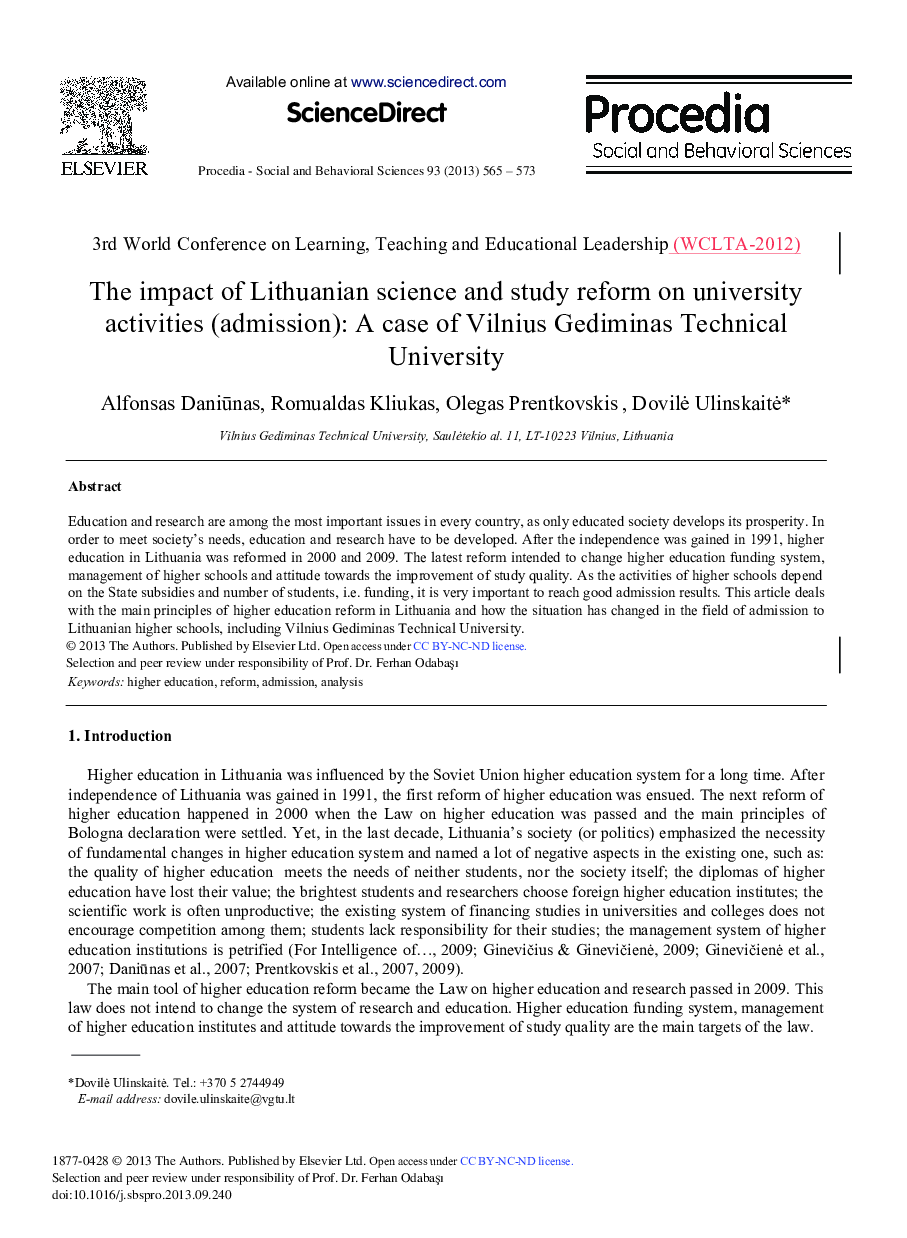 ELSEVIER

Available online at www.sciencedirect.com

ScienceDirect

Procedia - Social and Behavioral Sciences 93 (2013) 565 – 573

Procedia
Social and Behavioral Sciences

3rd World Conference on Learning, Teaching and Educational Leadership (WCLTA-2012)

The impact of Lithuanian science and study reform on university activities (admission): A case of Vilnius Gediminas Technical University

Alfonsas Daniūnas, Romualdas Kliukas, Olegas Prentkovskis , Dovilė Ulinskaitė*

Vilnius Gediminas Technical University, Saulėtekio al. 11, LT-10223 Vilnius, Lithuania

Abstract

Education and research are among the most important issues in every country, as only educated society develops its prosperity. In order to meet society's needs, education and research have to be developed. After the independence was gained in 1991, higher education in Lithuania was reformed in 2000 and 2009. The latest reform intended to change higher education funding system, management of higher schools and attitude towards the improvement of study quality. As the activities of higher schools depend on the State subsidies and number of students, i.e. funding, it is very important to reach good admission results. This article deals with the main principles of higher education reform in Lithuania and how the situation has changed in the field of admission to Lithuanian higher schools, including Vilnius Gediminas Technical University.
© 2013 The Authors. Published by Elsevier Ltd. Open access under CC BY-NC-ND license.
Selection and peer review under responsibility of Prof. Dr. Ferhan Odabaşı
Keywords: higher education, reform, admission, analysis

1. Introduction

Higher education in Lithuania was influenced by the Soviet Union higher education system for a long time. After independence of Lithuania was gained in 1991, the first reform of higher education was ensued. The next reform of higher education happened in 2000 when the Law on higher education was passed and the main principles of Bologna declaration were settled. Yet, in the last decade, Lithuania's society (or politics) emphasized the necessity of fundamental changes in higher education system and named a lot of negative aspects in the existing one, such as: the quality of higher education meets the needs of neither students, nor the society itself; the diplomas of higher education have lost their value; the brightest students and researchers choose foreign higher education institutes; the scientific work is often unproductive; the existing system of financing studies in universities and colleges does not encourage competition among them; students lack responsibility for their studies; the management system of higher education institutions is petrified (For Intelligence of…, 2009; Ginevičius & Ginevičienė, 2009; Ginevičienė et al., 2007; Daniūnas et al., 2007; Prentkovskis et al., 2007, 2009).

The main tool of higher education reform became the Law on higher education and research passed in 2009. This law does not intend to change the system of research and education. Higher education funding system, management of higher education institutes and attitude towards the improvement of study quality are the main targets of the law.

*Dovilė Ulinskaitė. Tel.: +370 5 2744949
E-mail address: dovile.ulinskaite@vgtu.lt

1877-0428 © 2013 The Authors. Published by Elsevier Ltd. Open access under CC BY-NC-ND license.
Selection and peer review under responsibility of Prof. Dr. Ferhan Odabaşı
doi:10.1016/j.sbspro.2013.09.240